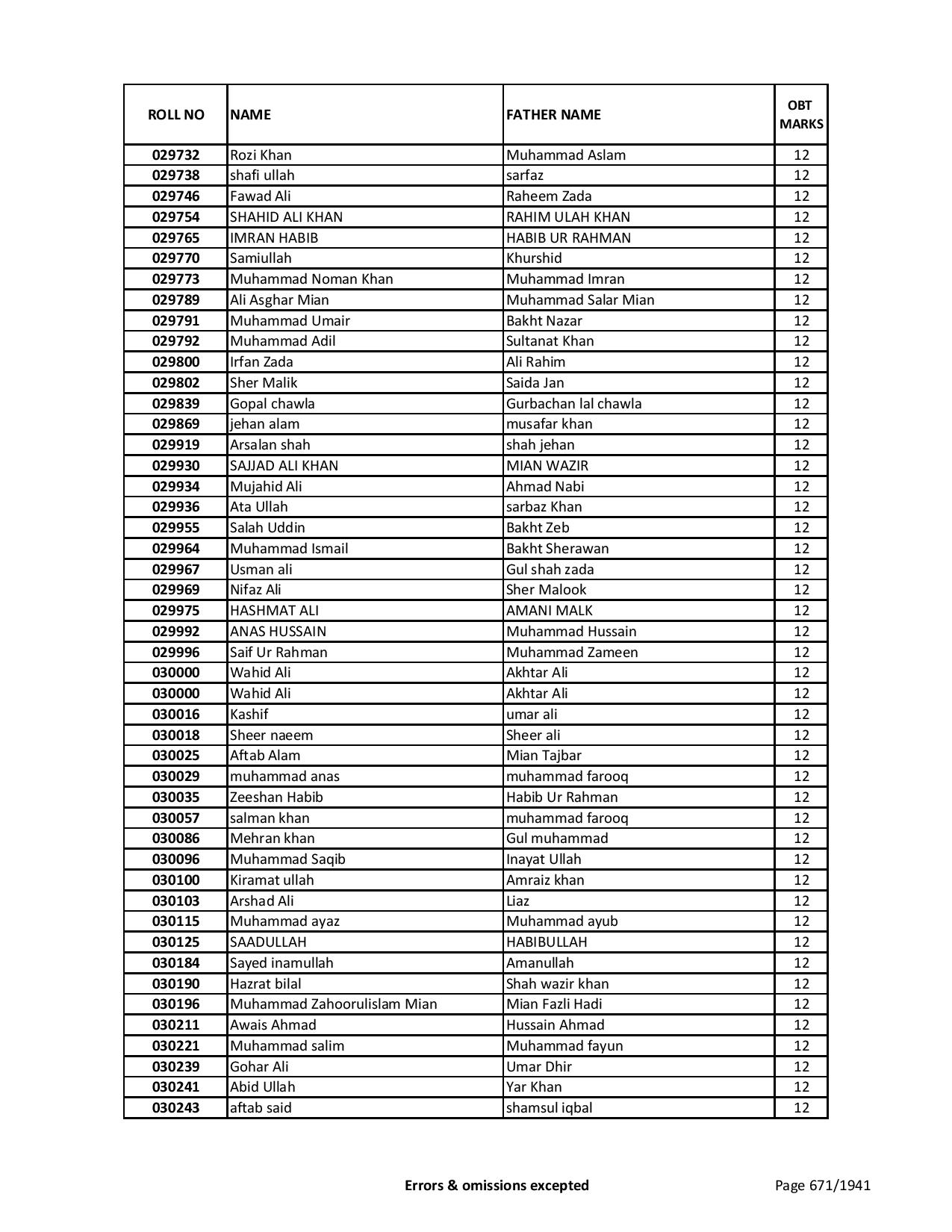 | ROLL NO | NAME | FATHER NAME | OBT MARKS |
|---|---|---|---|
| 029732 | Rozi Khan | Muhammad Aslam | 12 |
| 029738 | shafi ullah | sarfaz | 12 |
| 029746 | Fawad Ali | Raheem Zada | 12 |
| 029754 | SHAHID ALI KHAN | RAHIM ULAH KHAN | 12 |
| 029765 | IMRAN HABIB | HABIB UR RAHMAN | 12 |
| 029770 | Samiullah | Khurshid | 12 |
| 029773 | Muhammad Noman Khan | Muhammad Imran | 12 |
| 029789 | Ali Asghar Mian | Muhammad Salar Mian | 12 |
| 029791 | Muhammad Umair | Bakht Nazar | 12 |
| 029792 | Muhammad Adil | Sultanat Khan | 12 |
| 029800 | Irfan Zada | Ali Rahim | 12 |
| 029802 | Sher Malik | Saida Jan | 12 |
| 029839 | Gopal chawla | Gurbachan lal chawla | 12 |
| 029869 | jehan alam | musafar khan | 12 |
| 029919 | Arsalan shah | shah jehan | 12 |
| 029930 | SAJJAD ALI KHAN | MIAN WAZIR | 12 |
| 029934 | Mujahid Ali | Ahmad Nabi | 12 |
| 029936 | Ata Ullah | sarbaz Khan | 12 |
| 029955 | Salah Uddin | Bakht Zeb | 12 |
| 029964 | Muhammad Ismail | Bakht Sherawan | 12 |
| 029967 | Usman ali | Gul shah zada | 12 |
| 029969 | Nifaz Ali | Sher Malook | 12 |
| 029975 | HASHMAT ALI | AMANI MALK | 12 |
| 029992 | ANAS HUSSAIN | Muhammad Hussain | 12 |
| 029996 | Saif Ur Rahman | Muhammad Zameen | 12 |
| 030000 | Wahid Ali | Akhtar Ali | 12 |
| 030000 | Wahid Ali | Akhtar Ali | 12 |
| 030016 | Kashif | umar ali | 12 |
| 030018 | Sheer naeem | Sheer ali | 12 |
| 030025 | Aftab Alam | Mian Tajbar | 12 |
| 030029 | muhammad anas | muhammad farooq | 12 |
| 030035 | Zeeshan Habib | Habib Ur Rahman | 12 |
| 030057 | salman khan | muhammad farooq | 12 |
| 030086 | Mehran khan | Gul muhammad | 12 |
| 030096 | Muhammad Saqib | Inayat Ullah | 12 |
| 030100 | Kiramat ullah | Amraiz khan | 12 |
| 030103 | Arshad Ali | Liaz | 12 |
| 030115 | Muhammad ayaz | Muhammad ayub | 12 |
| 030125 | SAADULLAH | HABIBULLAH | 12 |
| 030184 | Sayed inamullah | Amanullah | 12 |
| 030190 | Hazrat bilal | Shah wazir khan | 12 |
| 030196 | Muhammad Zahoorulislam Mian | Mian Fazli Hadi | 12 |
| 030211 | Awais Ahmad | Hussain Ahmad | 12 |
| 030221 | Muhammad salim | Muhammad fayun | 12 |
| 030239 | Gohar Ali | Umar Dhir | 12 |
| 030241 | Abid Ullah | Yar Khan | 12 |
| 030243 | aftab said | shamsul iqbal | 12 |

Errors & omissions excepted

Page 671/1941